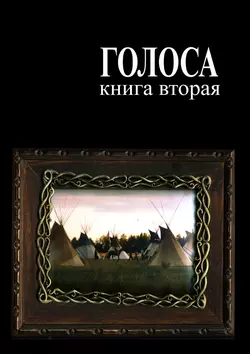 ГОЛОСА
книга вторая